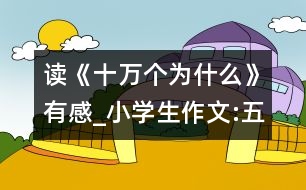 读《十万个为什么》有感_小学生作文:五